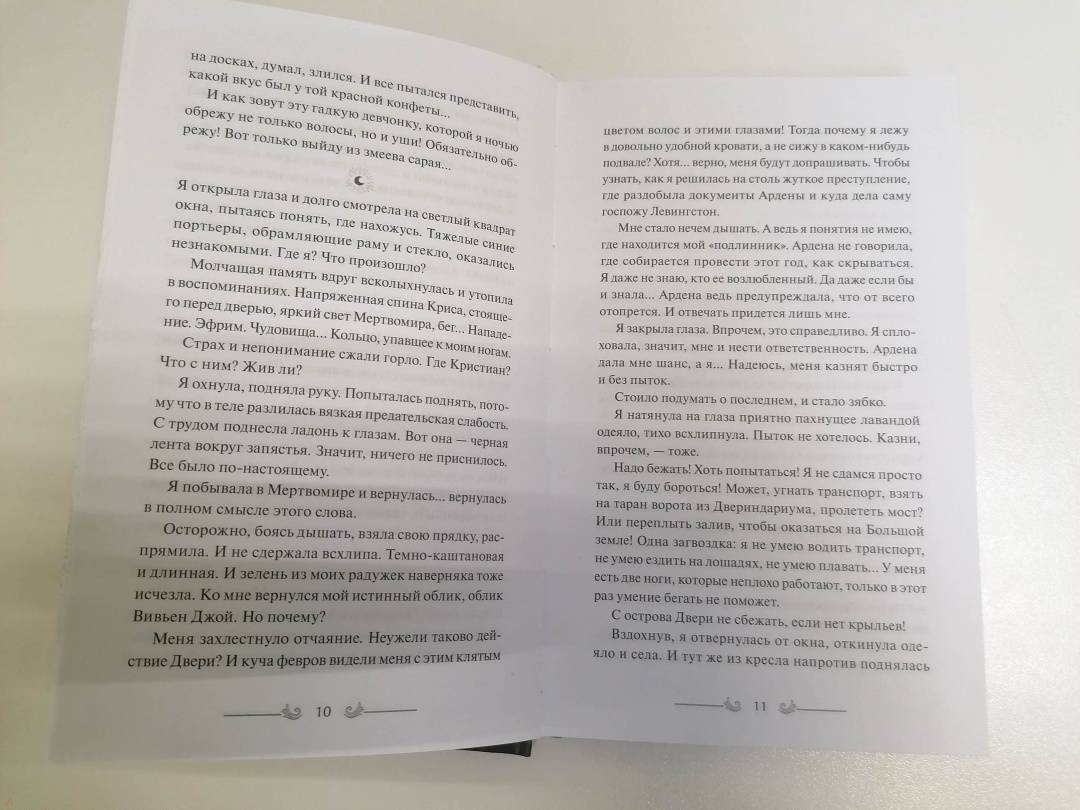 на досках, думал, злился. И все пытался представить, какой вкус был у той красной конфеты...

И как зовут эту гадкую девчонку, которой я ночью обрежу не только волосы, но и уши! Обязательно обрежу! Вот только выйду из змеева сарая...

Я открыла глаза и долго смотрела на светлый квадрат окна, пытаясь понять, где нахожусь. Тяжелые синие портьеры, обрамляющие раму и стекло, оказались незнакомыми. Где я? Что произошло?

Молчащая память вдруг всколыхнулась и утопила в воспоминаниях. Напряженная спина Криса, стоящего перед дверью, яркий свет Мертвомира, бег... Нападение. Эфрим. Чудовища... Кольцо, упавшее к моим ногам.

Страх и непонимание сжали горло. Где Кристиан? Что с ним? Жив ли?

Я охнула, подняла руку. Попыталась поднять, потому что в теле разлилась вязкая предательская слабость. С трудом поднесла ладонь к глазам. Вот она — черная лента вокруг запястья. Значит, ничего не приснилось. Все было по-настоящему.

Я побывала в Мертвомире и вернулась... вернулась в полном смысле этого слова.

Осторожно, боясь дышать, взяла свою прядку, распрямила. И не сдержала всхлипа. Темно-каштановая и длинная. И зелень из моих радужек наверняка тоже исчезла. Ко мне вернулся мой истинный облик, облик Вивьен Джой. Но почему?

Меня захлестнуло отчаяние. Неужели таково действие Двери? И куча февров видели меня с этим клятым

10

цветом волос и этими глазами! Тогда почему я лежу в довольно удобной кровати, а не сижу в каком-нибудь подвале? Хотя... верно, меня будут допрашивать. Чтобы узнать, как я решилась на столь жуткое преступление, где раздобыла документы Ардены и куда дела саму госпожу Левингстон.

Мне стало нечем дышать. А ведь я понятия не имею, где находится мой «подлинник». Ардена не говорила, где собирается провести этот год, как скрываться. Я даже не знаю, кто ее возлюбленный. Да даже если бы и знала... Ардена ведь предупреждала, что от всего отопрется. И отвечать придется лишь мне.

Я закрыла глаза. Впрочем, это справедливо. Я сплоховала, значит, мне и нести ответственность. Ардена дала мне шанс, а я... Надеюсь, меня казнят быстро и без пыток.

Стоило подумать о последнем, и стало зябко.

Я натянула на глаза приятно пахнущее лавандой одеяло, тихо всхлипнула. Пыток не хотелось. Казни, впрочем, — тоже.

Надо бежать! Хоть попытаться! Я не сдамся просто так, я буду бороться! Может, угнать транспорт, взять на таран ворота из Двериндариума, пролететь мост? Или переплыть залив, чтобы оказаться на Большой земле? Одна загвоздка: я не умею водить транспорт, не умею ездить на лошадях, не умею плавать... У меня есть две ноги, которые неплохо работают, только в этот раз умение бегать не поможет.

С острова Двери не сбежать, если нет крыльев!

Вздохнув, я отвернулась от окна, откинула одеяло и села. И тут же из кресла напротив поднялась

11